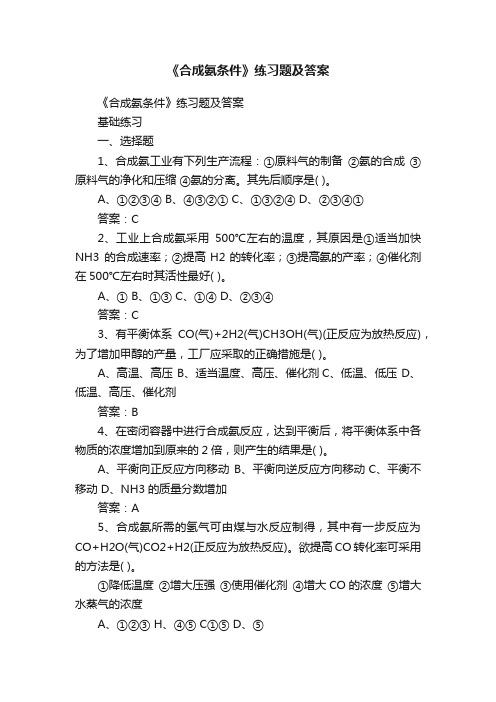 《合成氨条件》练习题及答案

《合成氨条件》练习题及答案

基础练习

一、选择题

1、合成氨工业有下列生产流程：①原料气的制备 ②氨的合成 ③原料气的净化和压缩 ④氨的分离。其先后顺序是( )。

A、①②③④ B、④③②① C、①③②④ D、②③④①

答案：C

2、工业上合成氨采用 500℃左右的温度，其原因是①适当加快 NH3 的合成速率；②提高 H2 的转化率；③提高氨的产率；④催化剂在 500℃左右时其活性最好( )。

A、① B、①③ C、①④ D、②③④

答案：C

3、有平衡体系 CO(气)+2H2(气)CH3OH(气)(正反应为放热反应)，为了增加甲醇的产量，工厂应采取的正确措施是( )。

A、高温、高压 B、适当温度、高压、催化剂 C、低温、低压 D、低温、高压、催化剂

答案：B

4、在密闭容器中进行合成氨反应，达到平衡后，将平衡体系中各物质的浓度增加到原来的 2 倍，则产生的结果是( )。

A、平衡向正反应方向移动 B、平衡向逆反应方向移动 C、平衡不移动 D、NH3 的质量分数增加

答案：A

5、合成氨所需的氢气可由煤与水反应制得，其中有一步反应为 CO+H2O(气)CO2+H2(正反应为放热反应)。欲提高 CO 转化率可采用的方法是( )。

①降低温度 ②增大压强 ③使用催化剂 ④增大 CO 的浓度 ⑤增大水蒸气的浓度

A、①②③ H、④⑤ C①⑤ D、⑤